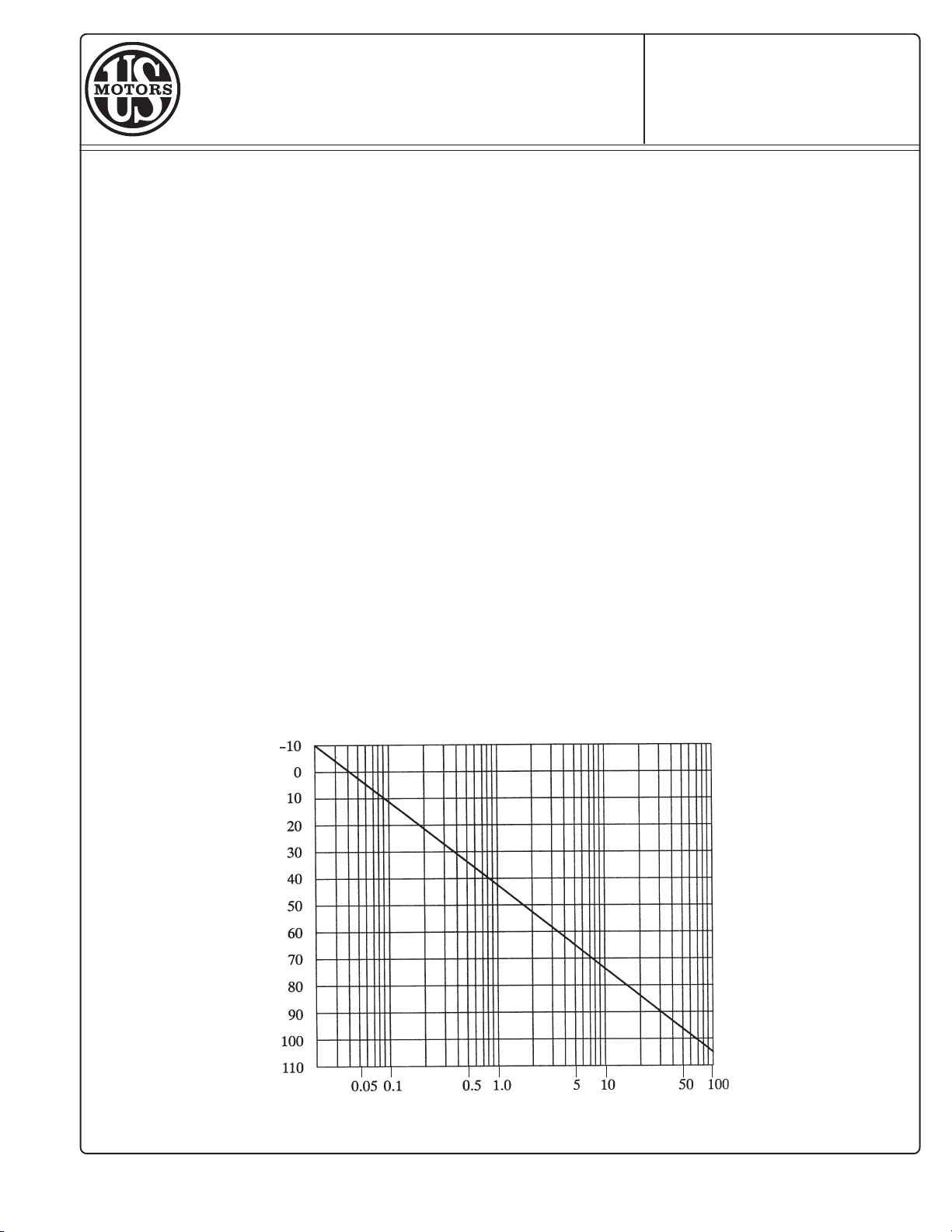 US MOTORS

-10
0
10
20
30
40
50
60
70
80
90
100
110

0.05 0.1 0.5 1.0 5 10 50 100